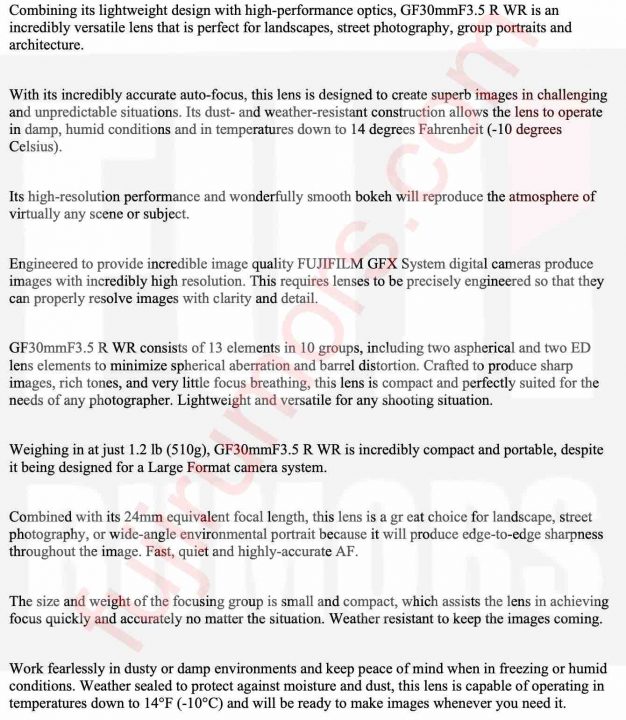 Combining its lightweight design with high-performance optics, GF30mmF3.5 R WR is an incredibly versatile lens that is perfect for landscapes, street photography, group portraits and architecture.

With its incredibly accurate auto-focus, this lens is designed to create superb images in challenging and unpredictable situations. Its dust- and weather-resistant construction allows the lens to operate in damp, humid conditions and in temperatures down to 14 degrees Fahrenheit (-10 degrees Celsius).

Its high-resolution performance and wonderfully smooth bokeh will reproduce the atmosphere of virtually any scene or subject.

Engineered to provide incredible image quality FUJIFILM GFX System digital cameras produce images with incredibly high resolution. This requires lenses to be precisely engineered so that they can properly resolve images with clarity and detail.

GF30mmF3.5 R WR consists of 13 elements in 10 groups, including two aspherical and two ED lens elements to minimize spherical aberration and barrel distortion. Crafted to produce sharp images, rich tones, and very little focus breathing, this lens is compact and perfectly suited for the needs of any photographer. Lightweight and versatile for any shooting situation.

Weighing in at just 1.2 lb (510g), GF30mmF3.5 R WR is incredibly compact and portable, despite it being designed for a Large Format camera system.

Combined with its 24mm equivalent focal length, this lens is a gr eat choice for landscape, street photography, or wide-angle environmental portrait because it will produce edge-to-edge sharpness throughout the image. Fast, quiet and highly-accurate AF.

The size and weight of the focusing group is small and compact, which assists the lens in achieving focus quickly and accurately no matter the situation. Weather resistant to keep the images coming.

Work fearlessly in dusty or damp environments and keep peace of mind when in freezing or humid conditions. Weather sealed to protect against moisture and dust, this lens is capable of operating in temperatures down to 14°F (-10°C) and will be ready to make images whenever you need it.

fujirumors.com

FUJI RUMORS